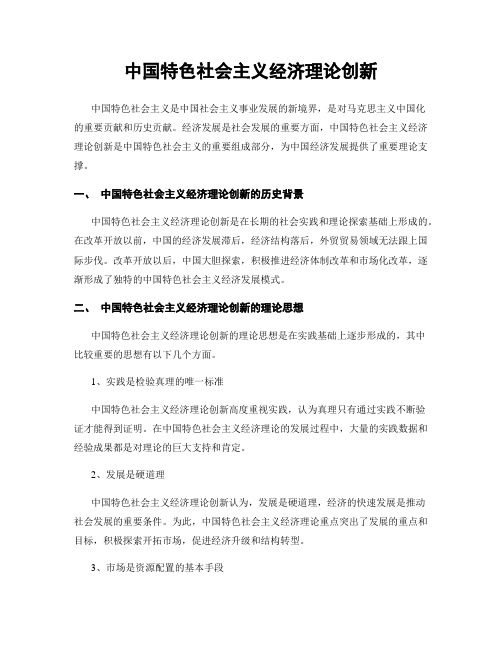 中国特色社会主义经济理论创新

中国特色社会主义是中国社会主义事业发展的新境界，是对马克思主义中国化的重要贡献和历史贡献。经济发展是社会发展的重要方面，中国特色社会主义经济理论创新是中国特色社会主义的重要组成部分，为中国经济发展提供了重要理论支撑。

一、 中国特色社会主义经济理论创新的历史背景

中国特色社会主义经济理论创新是在长期的社会实践和理论探索基础上形成的。在改革开放以前，中国的经济发展滞后，经济结构落后，外贸贸易领域无法跟上国际步伐。改革开放以后，中国大胆探索，积极推进经济体制改革和市场化改革，逐渐形成了独特的中国特色社会主义经济发展模式。

二、 中国特色社会主义经济理论创新的理论思想

中国特色社会主义经济理论创新的理论思想是在实践基础上逐步形成的，其中比较重要的思想有以下几个方面。

1、实践是检验真理的唯一标准

中国特色社会主义经济理论创新高度重视实践，认为真理只有通过实践不断验证才能得到证明。在中国特色社会主义经济理论的发展过程中，大量的实践数据和经验成果都是对理论的巨大支持和肯定。

2、发展是硬道理

中国特色社会主义经济理论创新认为，发展是硬道理，经济的快速发展是推动社会发展的重要条件。为此，中国特色社会主义经济理论重点突出了发展的重点和目标，积极探索开拓市场，促进经济升级和结构转型。

3、市场是资源配置的基本手段